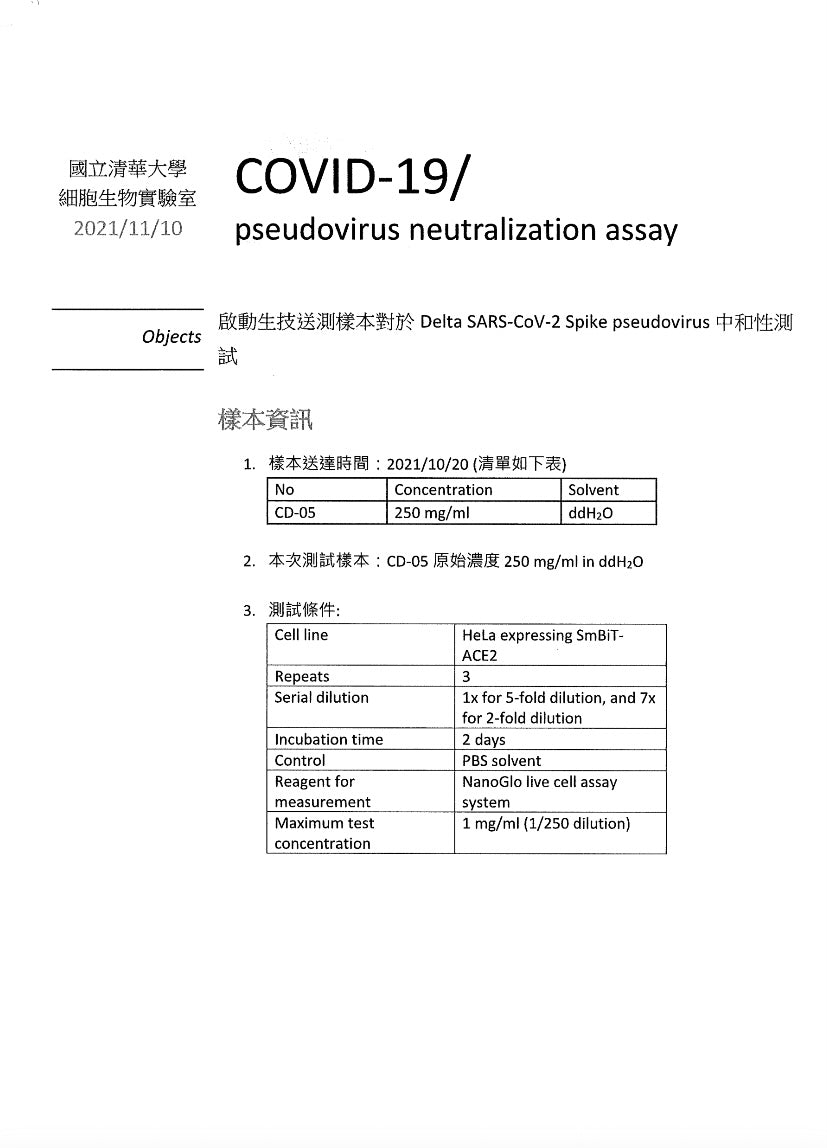 國立清華大學
細胞生物實驗室
2021/11/10

COVID-19/
pseudovirus neutralization assay

Objects

啟動生技送測樣本對於 Delta SARS-CoV-2 Spike pseudovirus 中和性測試

樣本資訊

1. 樣本送達時間：2021/10/20 (清單如下表)

| No | Concentration | Solvent |
|---|---|---|
| CD-05 | 250 mg/ml | $ddH_2O$ |

2. 本次測試樣本：CD-05 原始濃度 250 mg/ml in $ddH_2O$

3. 測試條件:

| Cell line | HeLa expressing SmBiT-ACE2 |
|---|---|
| Repeats | 3 |
| Serial dilution | 1x for 5-fold dilution, and 7x for 2-fold dilution |
| Incubation time | 2 days |
| Control | PBS solvent |
| Reagent for measurement | NanoGlo live cell assay system |
| Maximum test concentration | 1 mg/ml (1/250 dilution) |